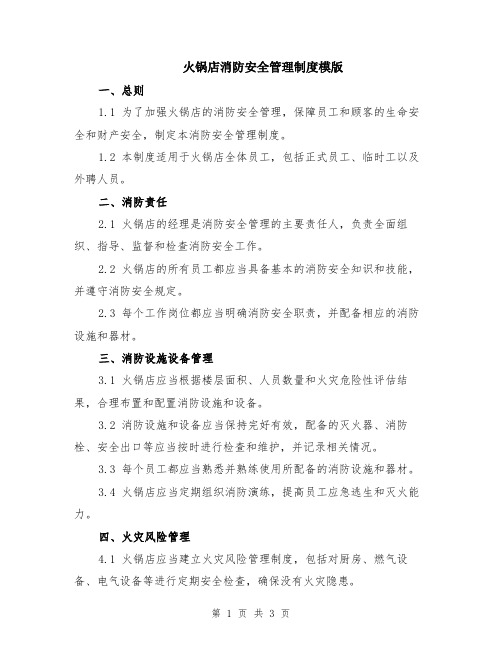 火锅店消防安全管理制度模版

一、总则

1.1 为了加强火锅店的消防安全管理，保障员工和顾客的生命安全和财产安全，制定本消防安全管理制度。

1.2 本制度适用于火锅店全体员工，包括正式员工、临时工以及外聘人员。

二、消防责任

2.1 火锅店的经理是消防安全管理的主要责任人，负责全面组织、指导、监督和检查消防安全工作。

2.2 火锅店的所有员工都应当具备基本的消防安全知识和技能，并遵守消防安全规定。

2.3 每个工作岗位都应当明确消防安全职责，并配备相应的消防设施和器材。

三、消防设施设备管理

3.1 火锅店应当根据楼层面积、人员数量和火灾危险性评估结果，合理布置和配置消防设施和设备。

3.2 消防设施和设备应当保持完好有效，配备的灭火器、消防栓、安全出口等应当按时进行检查和维护，并记录相关情况。

3.3 每个员工都应当熟悉并熟练使用所配备的消防设施和器材。

3.4 火锅店应当定期组织消防演练，提高员工应急逃生和灭火能力。

四、火灾风险管理

4.1 火锅店应当建立火灾风险管理制度，包括对厨房、燃气设备、电气设备等进行定期安全检查，确保没有火灾隐患。

第 1 页 共 3 页